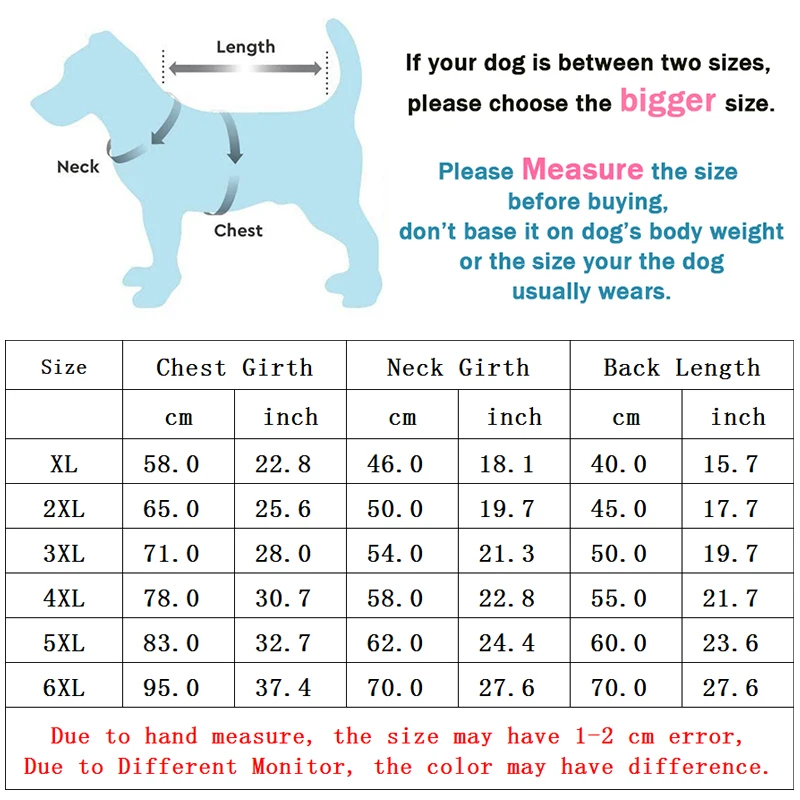 Length

Neck

Chest

If your dog is between two sizes, please choose the bigger size.

Please Measure the size before buying, don't base it on dog's body weight or the size your the dog usually wears.

| Size | Chest Girth | | Neck Girth | | Back Length | |
|---|---|---|---|---|---|---|
| | cm | inch | cm | inch | cm | inch |
| XL | 58.0 | 22.8 | 46.0 | 18.1 | 40.0 | 15.7 |
| 2XL | 65.0 | 25.6 | 50.0 | 19.7 | 45.0 | 17.7 |
| 3XL | 71.0 | 28.0 | 54.0 | 21.3 | 50.0 | 19.7 |
| 4XL | 78.0 | 30.7 | 58.0 | 22.8 | 55.0 | 21.7 |
| 5XL | 83.0 | 32.7 | 62.0 | 24.4 | 60.0 | 23.6 |
| 6XL | 95.0 | 37.4 | 70.0 | 27.6 | 70.0 | 27.6 |

Due to hand measure, the size may have 1-2 cm error,
Due to Different Monitor, the color may have difference.